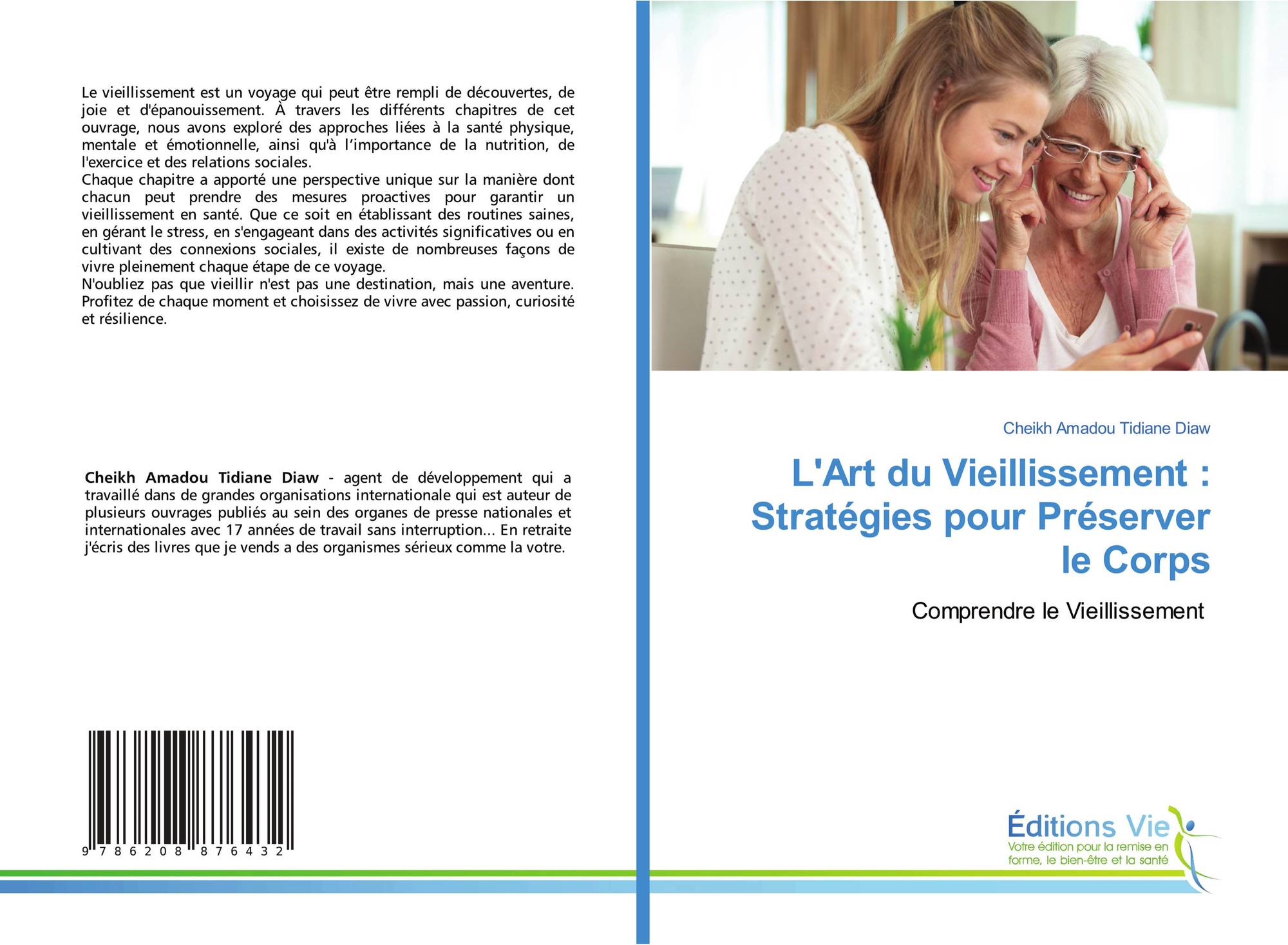 Le vieillissement est un voyage qui peut être rempli de découvertes, de joie et d'épanouissement. À travers les différents chapitres de cet ouvrage, nous avons exploré des approches liées à la santé physique, mentale et émotionnelle, ainsi qu'à l'importance de la nutrition, de l'exercice et des relations sociales.
Chaque chapitre a apporté une perspective unique sur la manière dont chacun peut prendre des mesures proactives pour garantir un vieillissement en santé. Que ce soit en établissant des routines saines, en gérant le stress, en s'engageant dans des activités significatives ou en cultivant des connexions sociales, il existe de nombreuses façons de vivre pleinement chaque étape de ce voyage.
N'oubliez pas que vieillir n'est pas une destination, mais une aventure. Profitez de chaque moment et choisissez de vivre avec passion, curiosité et résilience.

Cheikh Amadou Tidiane Diaw - agent de développement qui a travaillé dans de grandes organisations internationale qui est auteur de plusieurs ouvrages publiés au sein des organes de presse nationales et internationales avec 17 années de travail sans interruption... En retraite j'écris des livres que je vends a des organismes sérieux comme la votre.

9 786208 876432

Cheikh Amadou Tidiane Diaw

L'Art du Vieillissement : Stratégies pour Préserver le Corps

Comprendre le Vieillissement

Éditions Vie
Votre édition pour la remise en forme, le bien-être et la santé